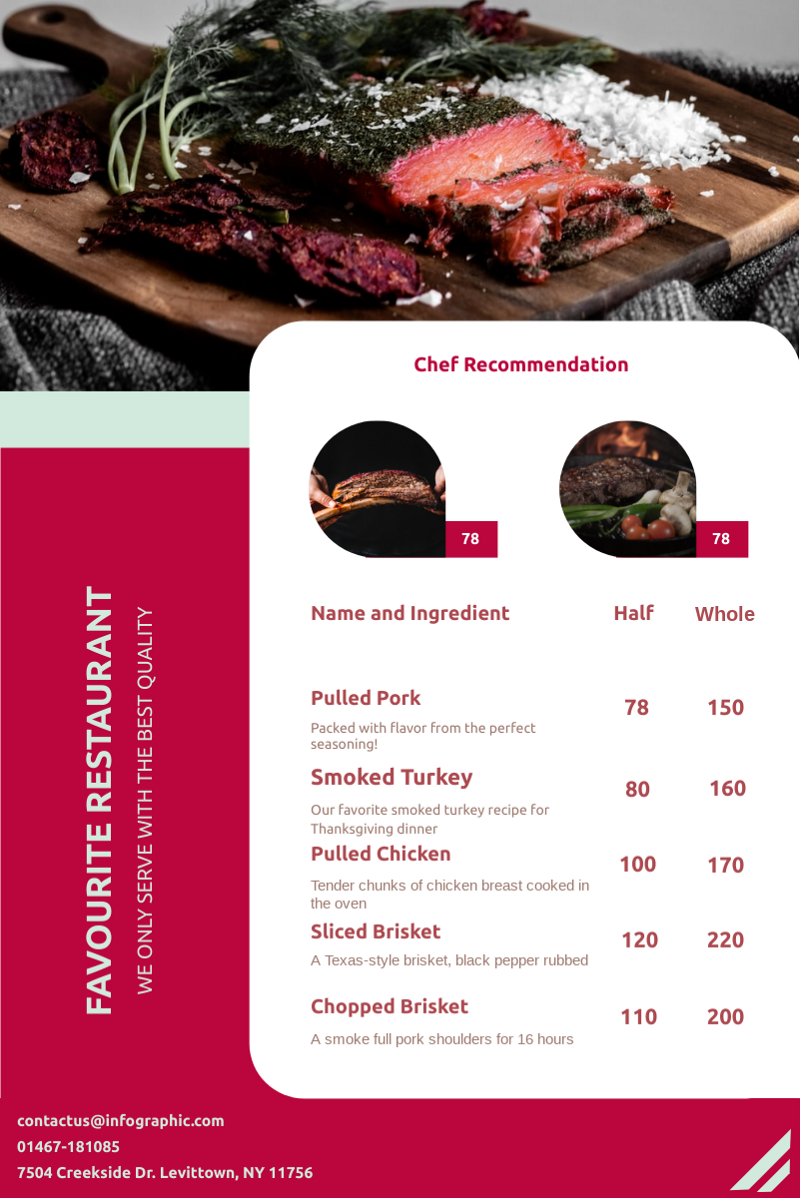 FAVOURITE RESTAURANT

WE ONLY SERVE WITH THE BEST QUALITY

Chef Recommendation

78

78

| Name and Ingredient | Half | Whole |
|---|---|---|
| Pulled Pork Packed with flavor from the perfect seasoning! | 78 | 150 |
| Smoked Turkey Our favorite smoked turkey recipe for Thanksgiving dinner | 80 | 160 |
| Pulled Chicken Tender chunks of chicken breast cooked in the oven | 100 | 170 |
| Sliced Brisket A Texas-style brisket, black pepper rubbed | 120 | 220 |
| Chopped Brisket A smoke full pork shoulders for 16 hours | 110 | 200 |

contactus@infographic.com
01467-181085
7504 Creekside Dr. Levittown, NY 11756